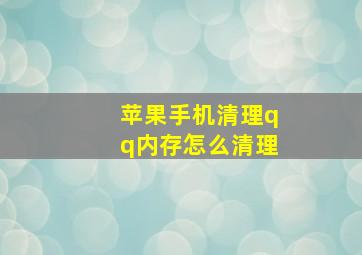 苹果手机清理qq内存怎么清理